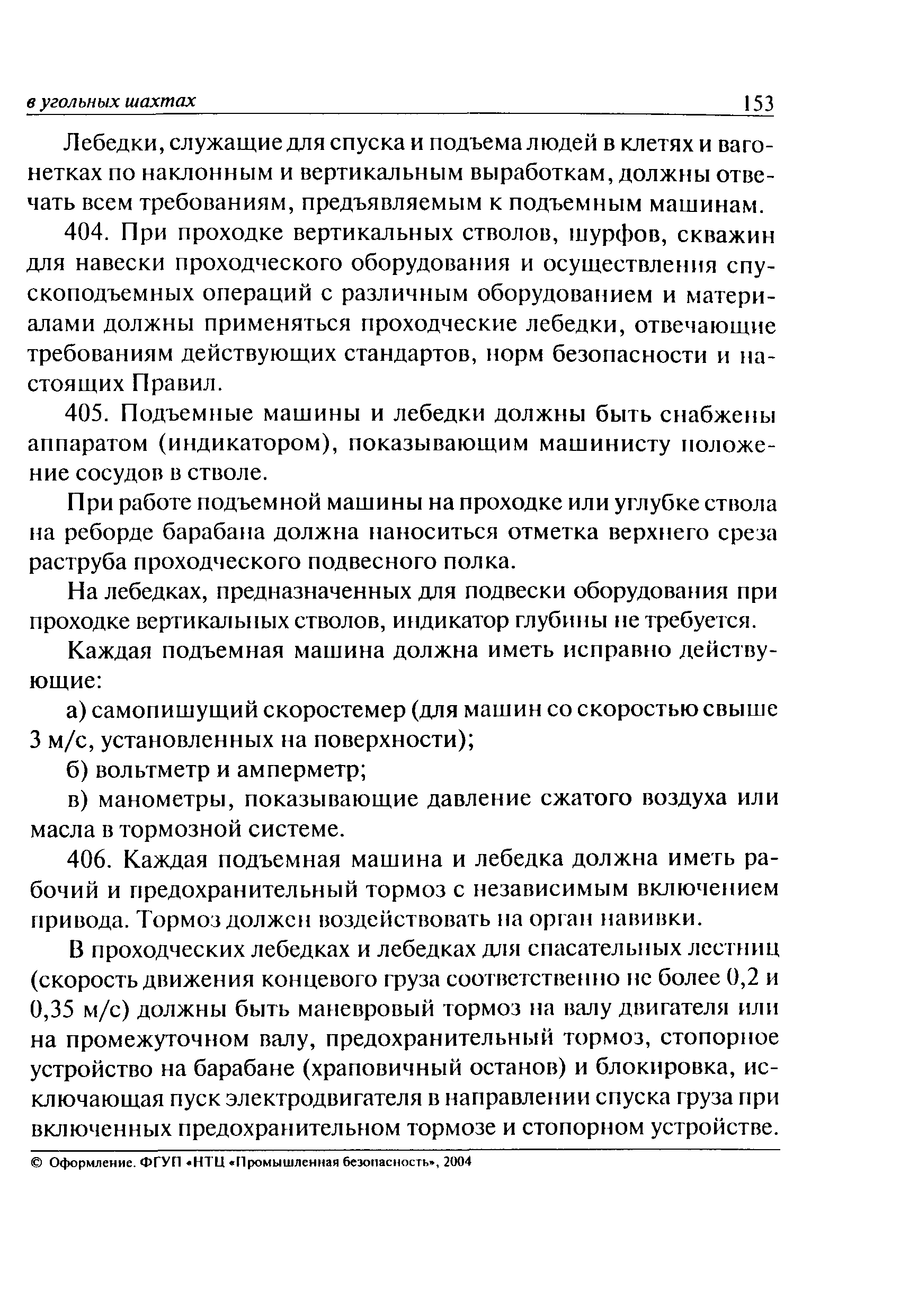 в угольных шахтах 153

Лебедки, служащие для спуска и подъема людей в клетях и вагонетках по наклонным и вертикальным выработкам, должны отвечать всем требованиям, предъявляемым к подъемным машинам.

404. При проходке вертикальных стволов, шурфов, скважин для навески проходческого оборудования и осуществления спускоподъемных операций с различным оборудованием и материалами должны применяться проходческие лебедки, отвечающие требованиям действующих стандартов, норм безопасности и настоящих Правил.

405. Подъемные машины и лебедки должны быть снабжены аппаратом (индикатором), показывающим машинисту положение сосудов в стволе.

При работе подъемной машины на проходке или углубке ствола на реборде барабана должна наноситься отметка верхнего среза раструба проходческого подвесного полка.

На лебедках, предназначенных для подвески оборудования при проходке вертикальных стволов, индикатор глубины не требуется.

Каждая подъемная машина должна иметь исправно действующие:

а) самопишущий скоростемер (для машин со скоростью свыше 3 м/с, установленных на поверхности);

б) вольтметр и амперметр;

в) манометры, показывающие давление сжатого воздуха или масла в тормозной системе.

406. Каждая подъемная машина и лебедка должна иметь рабочий и предохранительный тормоз с независимым включением привода. Тормоз должен воздействовать на орган навивки.

В проходческих лебедках и лебедках для спасательных лестниц (скорость движения концевого груза соответственно не более 0,2 и 0,35 м/с) должны быть маневровый тормоз на валу двигателя или на промежуточном валу, предохранительный тормоз, стопорное устройство на барабане (храповичный останов) и блокировка, исключающая пуск электродвигателя в направлении спуска груза при включенных предохранительном тормозе и стопорном устройстве.

© Оформление. ФГУП «НТЦ «Промышленная безопасность», 2004